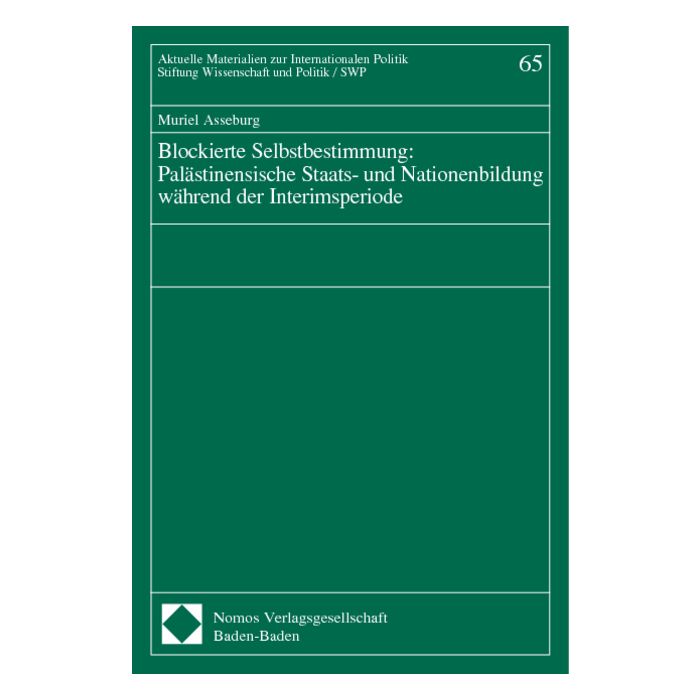 Aktuelle Materialien zur Internationalen Politik
Stiftung Wissenschaft und Politik / SWP

65

Muriel Asseburg

Blockierte Selbstbestimmung: Palästinensische Staats- und Nationenbildung während der Interimsperiode

Nomos Verlagsgesellschaft
Baden-Baden